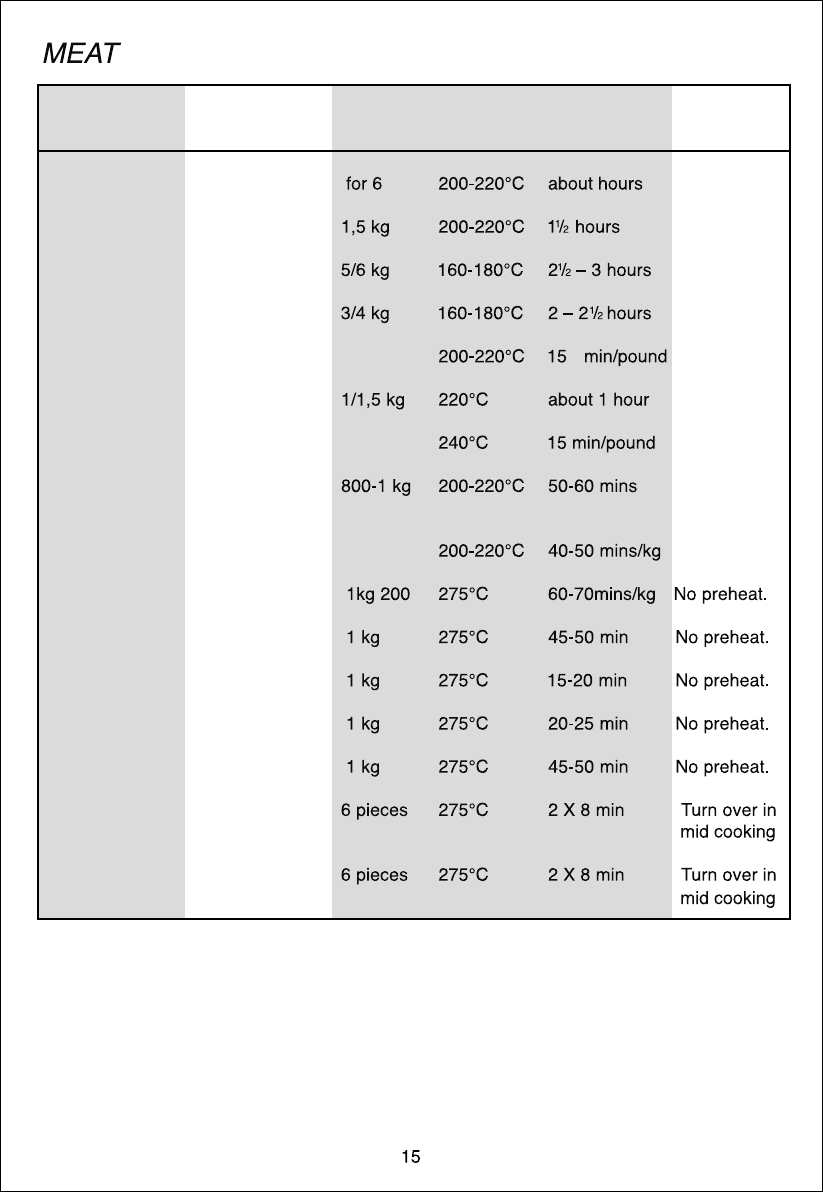 MEAT

| | | | | | |
|---|---|---|---|---|---|
| | | for 6 | 200-220°C | about hours | |
| | | 1,5 kg | 200-220°C | 1½ hours | |
| | | 5/6 kg | 160-180°C | 2½ – 3 hours | |
| | | 3/4 kg | 160-180°C | 2 – 2½ hours | |
| | | | 200-220°C | 15 min/pound | |
| | | 1/1,5 kg | 220°C | about 1 hour | |
| | | | 240°C | 15 min/pound | |
| | | 800-1 kg | 200-220°C | 50-60 mins | |
| | | | 200-220°C | 40-50 mins/kg | |
| | | 1kg 200 | 275°C | 60-70mins/kg | No preheat. |
| | | 1 kg | 275°C | 45-50 min | No preheat. |
| | | 1 kg | 275°C | 15-20 min | No preheat. |
| | | 1 kg | 275°C | 20-25 min | No preheat. |
| | | 1 kg | 275°C | 45-50 min | No preheat. |
| | | 6 pieces | 275°C | 2 X 8 min | Turn over in mid cooking |
| | | 6 pieces | 275°C | 2 X 8 min | Turn over in mid cooking |

15